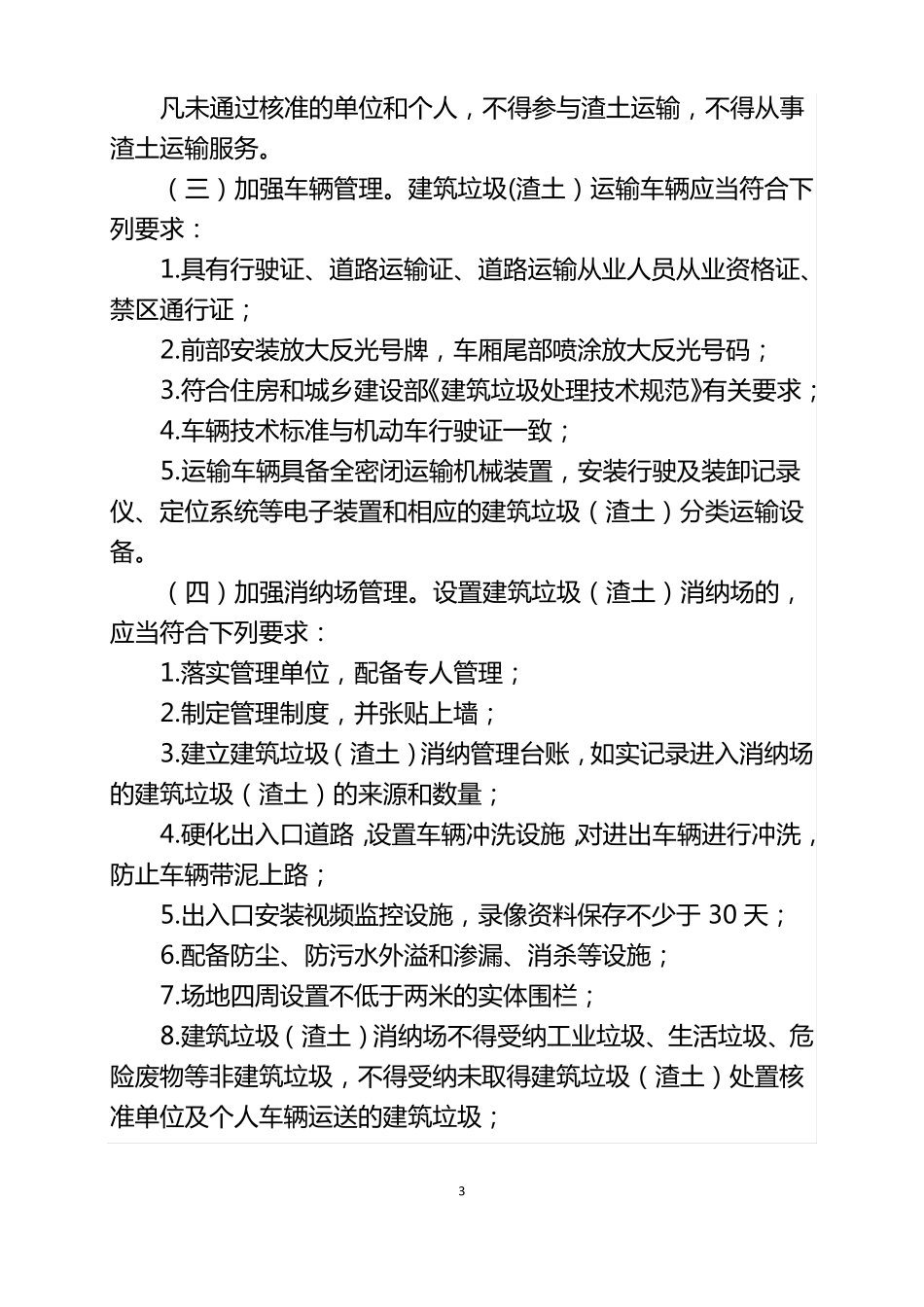 凡未通过核准的单位和个人，不得参与渣土运输，不得从事渣土运输服务。

（三）加强车辆管理。建筑垃圾(渣土）运输车辆应当符合下列要求：

1.具有行驶证、道路运输证、道路运输从业人员从业资格证、禁区通行证；

2.前部安装放大反光号牌，车厢尾部喷涂放大反光号码；

3.符合住房和城乡建设部《建筑垃圾处理技术规范》有关要求；

4.车辆技术标准与机动车行驶证一致；

5.运输车辆具备全密闭运输机械装置，安装行驶及装卸记录仪、定位系统等电子装置和相应的建筑垃圾（渣土）分类运输设备。

（四）加强消纳场管理。设置建筑垃圾（渣土）消纳场的，应当符合下列要求：

1.落实管理单位，配备专人管理；

2.制定管理制度，并张贴上墙；

3.建立建筑垃圾（渣土）消纳管理台账，如实记录进入消纳场的建筑垃圾（渣土）的来源和数量；

4.硬化出入口道路，设置车辆冲洗设施，对进出车辆进行冲洗，防止车辆带泥上路；

5.出入口安装视频监控设施，录像资料保存不少于 30 天；

6.配备防尘、防污水外溢和渗漏、消杀等设施；

7.场地四周设置不低于两米的实体围栏；

8.建筑垃圾（渣土）消纳场不得受纳工业垃圾、生活垃圾、危险废物等非建筑垃圾，不得受纳未取得建筑垃圾（渣土）处置核准单位及个人车辆运送的建筑垃圾；

3